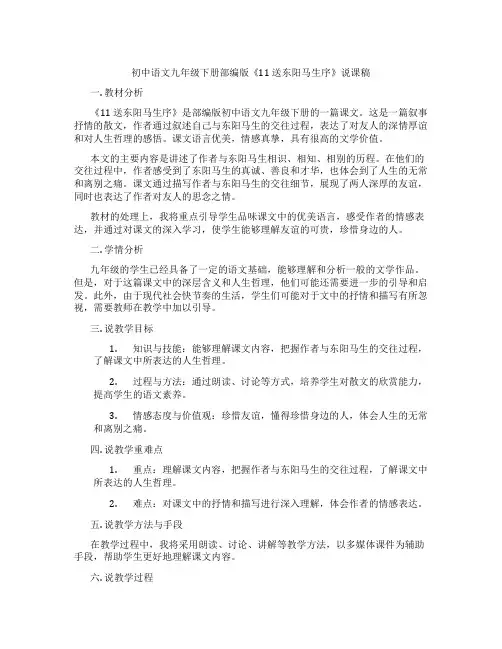 初中语文九年级下册部编版《11 送东阳马生序》说课稿

一. 教材分析

《11 送东阳马生序》是部编版初中语文九年级下册的一篇课文。这是一篇叙事抒情的散文，作者通过叙述自己与东阳马生的交往过程，表达了对友人的深情厚谊和对人生哲理的感悟。课文语言优美，情感真挚，具有很高的文学价值。

本文的主要内容是讲述了作者与东阳马生相识、相知、相别的历程。在他们的交往过程中，作者感受到了东阳马生的真诚、善良和才华，也体会到了人生的无常和离别之痛。课文通过描写作者与东阳马生的交往细节，展现了两人深厚的友谊，同时也表达了作者对友人的思念之情。

教材的处理上，我将重点引导学生品味课文中的优美语言，感受作者的情感表达，并通过对课文的深入学习，使学生能够理解友谊的可贵，珍惜身边的人。

二. 学情分析

九年级的学生已经具备了一定的语文基础，能够理解和分析一般的文学作品。但是，对于这篇课文中的深层含义和人生哲理，他们可能还需要进一步的引导和启发。此外，由于现代社会快节奏的生活，学生们可能对于文中的抒情和描写有所忽视，需要教师在教学中加以引导。

三. 说教学目标

1. 知识与技能：能够理解课文内容，把握作者与东阳马生的交往过程，了解课文中所表达的人生哲理。

2. 过程与方法：通过朗读、讨论等方式，培养学生对散文的欣赏能力，提高学生的语文素养。

3. 情感态度与价值观：珍惜友谊，懂得珍惜身边的人，体会人生的无常和离别之痛。

四. 说教学重难点

1. 重点：理解课文内容，把握作者与东阳马生的交往过程，了解课文中所表达的人生哲理。

2. 难点：对课文中的抒情和描写进行深入理解，体会作者的情感表达。

五. 说教学方法与手段

在教学过程中，我将采用朗读、讨论、讲解等教学方法，以多媒体课件为辅助手段，帮助学生更好地理解课文内容。

六. 说教学过程